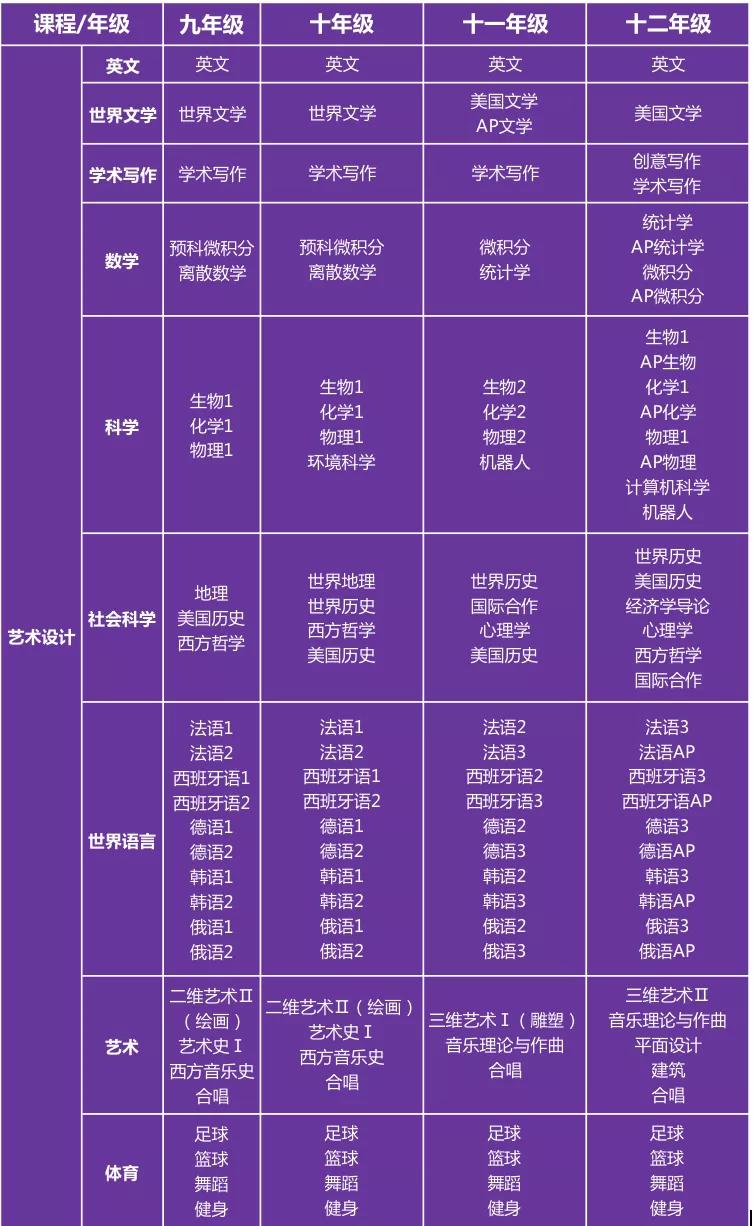 | 课程/年级 | | 九年级 | 十年级 | 十一年级 | 十二年级 |
|---|---|---|---|---|---|
| 艺术设计 | 英文 | 英文 | 英文 | 英文 | 英文 |
| | 世界文学 | 世界文学 | 世界文学 | 美国文学 AP文学 | 美国文学 |
| | 学术写作 | 学术写作 | 学术写作 | 学术写作 | 创意写作 学术写作 |
| | 数学 | 预科微积分 离散数学 | 预科微积分 离散数学 | 微积分 统计学 | 统计学 AP统计学 微积分 AP微积分 |
| | 科学 | 生物1 化学1 物理1 | 生物1 化学1 物理1 环境科学 | 生物2 化学2 物理2 机器人 | 生物1 AP生物 化学1 AP化学 物理1 AP物理 计算机科学 机器人 |
| | 社会科学 | 地理 美国历史 西方哲学 | 世界地理 世界历史 西方哲学 美国历史 | 世界历史 国际合作 心理学 美国历史 | 世界历史 美国历史 经济学导论 心理学 西方哲学 国际合作 |
| | 世界语言 | 法语1 法语2 西班牙语1 西班牙语2 德语1 德语2 韩语1 韩语2 俄语1 俄语2 | 法语1 法语2 西班牙语1 西班牙语2 德语1 德语2 韩语1 韩语2 俄语1 俄语2 | 法语2 法语3 西班牙语2 西班牙语3 德语2 德语3 韩语2 韩语3 俄语2 俄语3 | 法语3 法语AP 西班牙语3 西班牙语AP 德语3 德语AP 韩语3 韩语AP 俄语3 俄语AP |
| | 艺术 | 二维艺术Ⅱ（绘画） 艺术史Ⅰ 西方音乐史 合唱 | 二维艺术Ⅱ（绘画） 艺术史Ⅰ 西方音乐史 合唱 | 三维艺术Ⅰ（雕塑） 音乐理论与作曲 合唱 | 三维艺术Ⅱ 音乐理论与作曲 平面设计 建筑 合唱 |
| | 体育 | 足球 篮球 舞蹈 健身 | 足球 篮球 舞蹈 健身 | 足球 篮球 舞蹈 健身 | 足球 篮球 舞蹈 健身 |